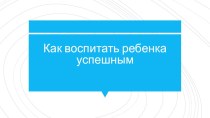 Как воспитать ребенка успешным